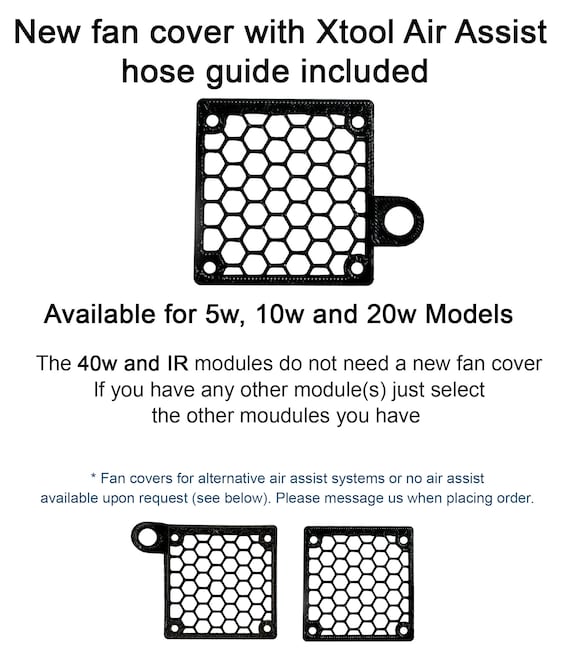 New fan cover with Xtool Air Assist hose guide included

Available for 5w, 10w and 20w Models

The 40w and IR modules do not need a new fan cover
If you have any other module(s) just select
the other moudules you have

* Fan covers for alternative air assist systems or no air assist available upon request (see below). Please message us when placing order.